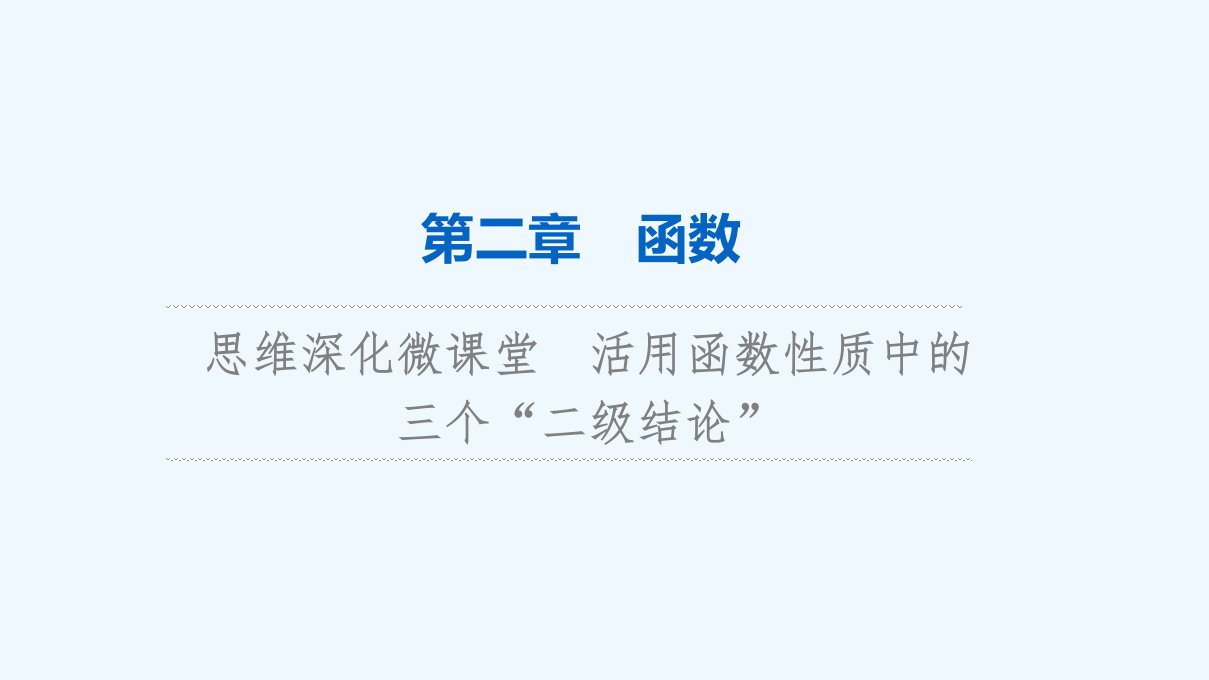 第二章　函数

思维深化微课堂　活用函数性质中的三个“二级结论”